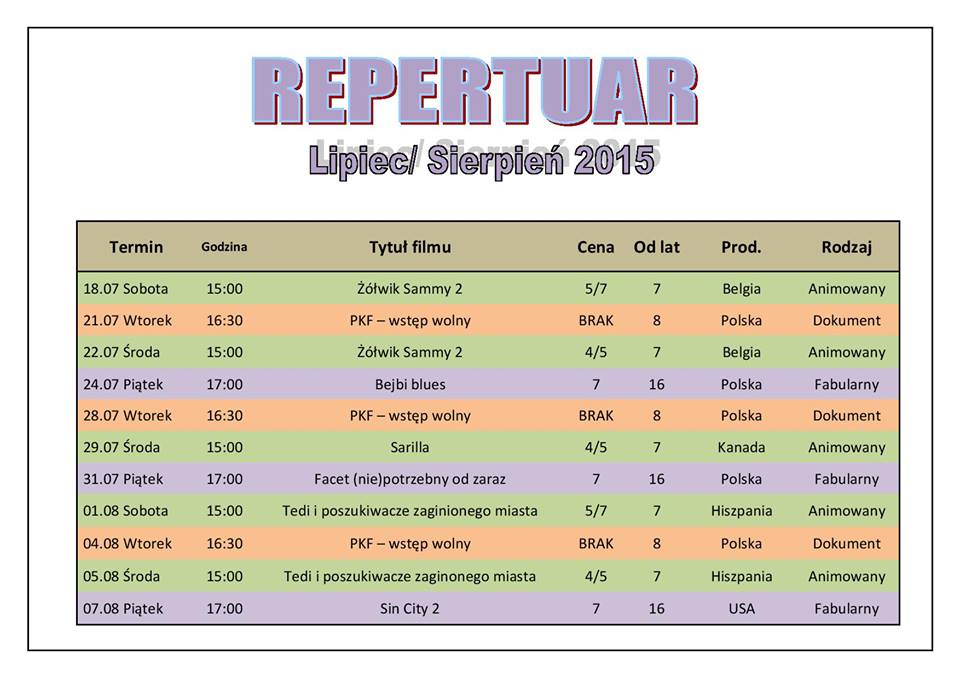 REPERTUAR

Lipiec/ Sierpień 2015

| Termin | Godzina | Tytuł filmu | Cena | Od lat | Prod. | Rodzaj |
|---|---|---|---|---|---|---|
| 18.07 Sobota | 15:00 | Żółwik Sammy 2 | 5/7 | 7 | Belgia | Animowany |
| 21.07 Wtorek | 16:30 | PKF – wstęp wolny | BRAK | 8 | Polska | Dokument |
| 22.07 Środa | 15:00 | Żółwik Sammy 2 | 4/5 | 7 | Belgia | Animowany |
| 24.07 Piątek | 17:00 | Bejbi blues | 7 | 16 | Polska | Fabularny |
| 28.07 Wtorek | 16:30 | PKF – wstęp wolny | BRAK | 8 | Polska | Dokument |
| 29.07 Środa | 15:00 | Sarilla | 4/5 | 7 | Kanada | Animowany |
| 31.07 Piątek | 17:00 | Facet (nie)potrzebny od zaraz | 7 | 16 | Polska | Fabularny |
| 01.08 Sobota | 15:00 | Tedi i poszukiwacze zaginionego miasta | 5/7 | 7 | Hiszpania | Animowany |
| 04.08 Wtorek | 16:30 | PKF – wstęp wolny | BRAK | 8 | Polska | Dokument |
| 05.08 Środa | 15:00 | Tedi i poszukiwacze zaginonego miasta | 4/5 | 7 | Hiszpania | Animowany |
| 07.08 Piątek | 17:00 | Sin City 2 | 7 | 16 | USA | Fabularny |